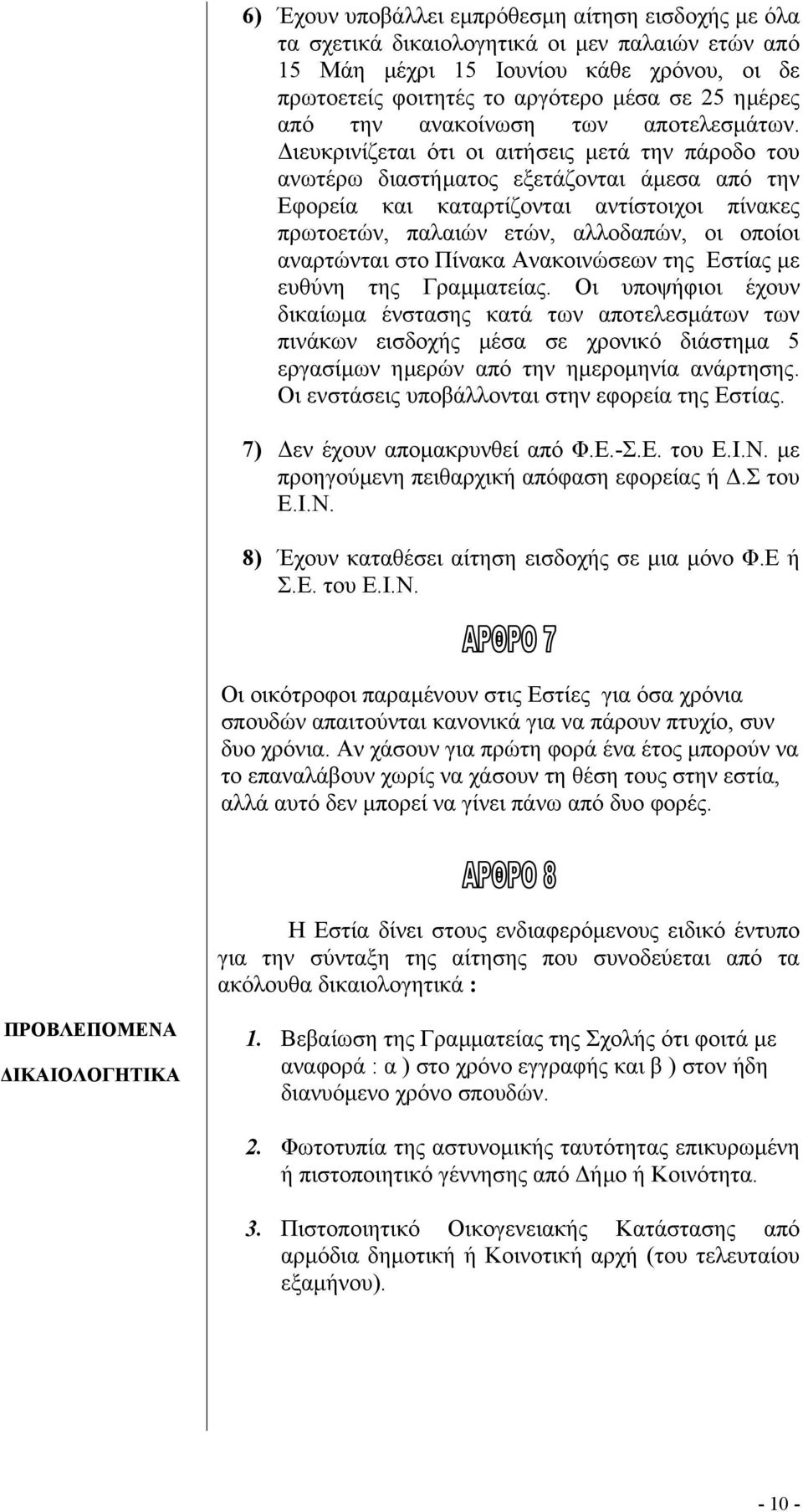 6) Έχουν υποβάλλει εμπρόθεσμη αίτηση εισδοχής με όλα τα σχετικά δικαιολογητικά οι μεν παλαιών ετών από 15 Μάη μέχρι 15 Ιουνίου κάθε χρόνου, οι δε πρωτοετείς φοιτητές το αργότερο μέσα σε 25 ημέρες από την ανακοίνωση των αποτελεσμάτων. Διευκρινίζεται ότι οι αιτήσεις μετά την πάροδο του ανωτέρω διαστήματος εξετάζονται άμεσα από την Εφορεία και καταρτίζονται αντίστοιχοι πίνακες πρωτοετών, παλαιών ετών, αλλοδαπών, οι οποίοι αναρτώνται στο Πίνακα Ανακοινώσεων της Εστίας με ευθύνη της Γραμματείας. Οι υποψήφιοι έχουν δικαίωμα ένστασης κατά των αποτελεσμάτων των πινάκων εισδοχής μέσα σε χρονικό διάστημα 5 εργασίμων ημερών από την ημερομηνία ανάρτησης. Οι ενστάσεις υποβάλλονται στην εφορεία της Εστίας.

7) Δεν έχουν απομακρυνθεί από Φ.Ε.-Σ.Ε. του Ε.Ι.Ν. με προηγούμενη πειθαρχική απόφαση εφορείας ή Δ.Σ του Ε.Ι.Ν.

8) Έχουν καταθέσει αίτηση εισδοχής σε μια μόνο Φ.Ε ή Σ.Ε. του Ε.Ι.Ν.

ΑΡΘΡΟ 7

Οι οικότροφοι παραμένουν στις Εστίες για όσα χρόνια σπουδών απαιτούνται κανονικά για να πάρουν πτυχίο, συν δυο χρόνια. Αν χάσουν για πρώτη φορά ένα έτος μπορούν να το επαναλάβουν χωρίς να χάσουν τη θέση τους στην εστία, αλλά αυτό δεν μπορεί να γίνει πάνω από δυο φορές.

ΑΡΘΡΟ 8

Η Εστία δίνει στους ενδιαφερόμενους ειδικό έντυπο για την σύνταξη της αίτησης που συνοδεύεται από τα ακόλουθα δικαιολογητικά :

ΠΡΟΒΛΕΠΟΜΕΝΑ ΔΙΚΑΙΟΛΟΓΗΤΙΚΑ

1. Βεβαίωση της Γραμματείας της Σχολής ότι φοιτά με αναφορά : α ) στο χρόνο εγγραφής και β ) στον ήδη διανυόμενο χρόνο σπουδών.

2. Φωτοτυπία της αστυνομικής ταυτότητας επικυρωμένη ή πιστοποιητικό γέννησης από Δήμο ή Κοινότητα.

3. Πιστοποιητικό Οικογενειακής Κατάστασης από αρμόδια δημοτική ή Κοινοτική αρχή (του τελευταίου εξαμήνου).

- 10 -